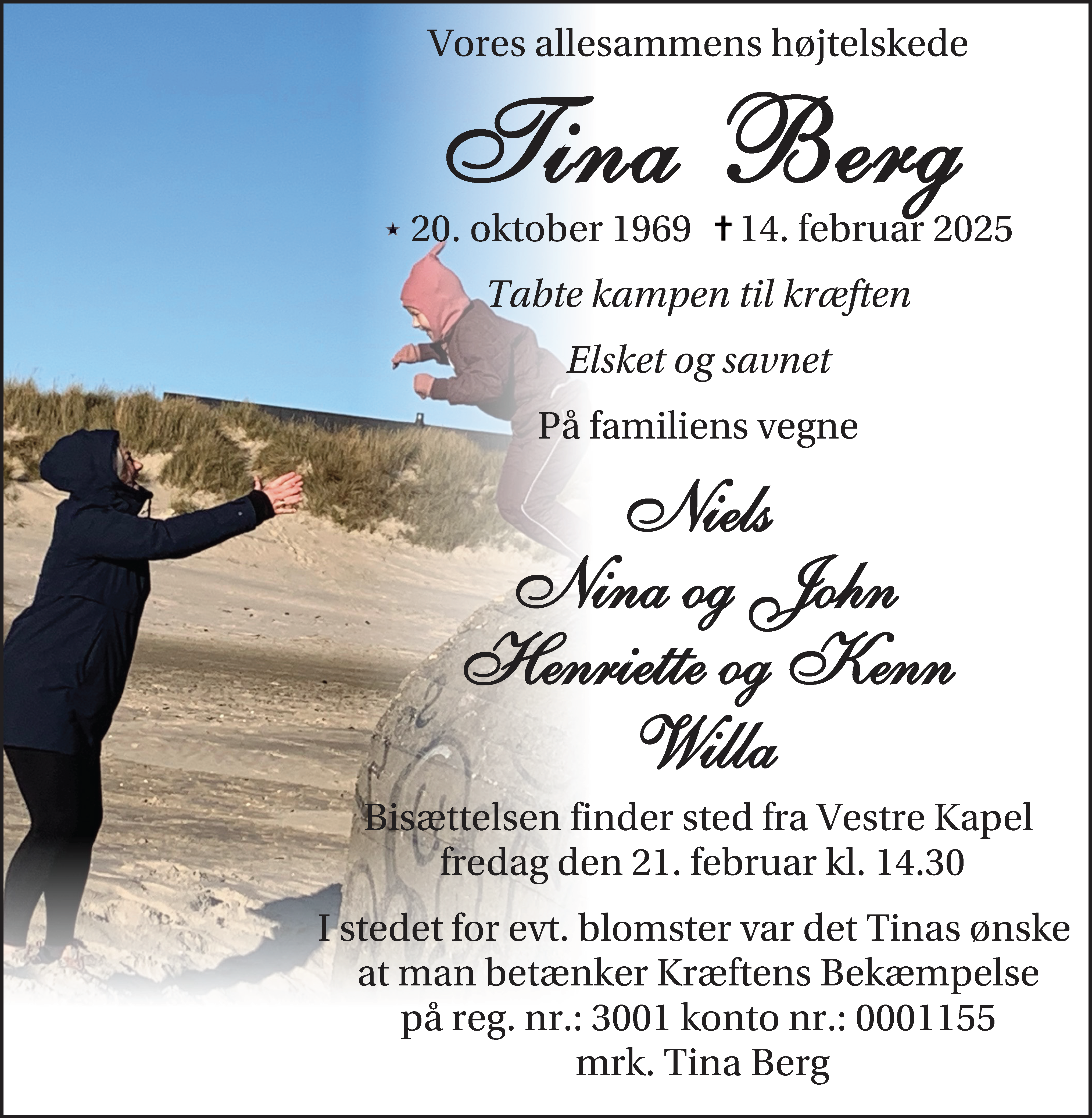 Vores allesammens højtelskede

Tina Berg

⋆ 20. oktober 1969 ✝ 14. februar 2025

Tabte kampen til kræften

Elsket og savnet

På familiens vegne

Niels
Nina og John
Henriette og Kenn
Willa

Bisættelsen finder sted fra Vestre Kapel fredag den 21. februar kl. 14.30

I stedet for evt. blomster var det Tinas ønske at man betænker Kræftens Bekæmpelse på reg. nr.: 3001 konto nr.: 0001155 mrk. Tina Berg